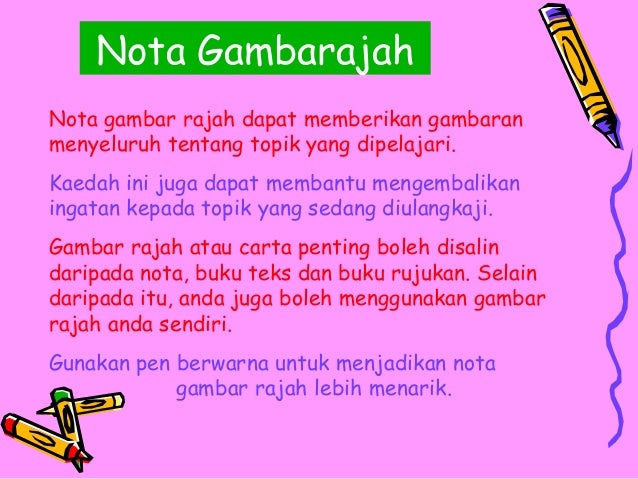 Nota Gambarajah

Nota gambar rajah dapat memberikan gambaran menyeluruh tentang topik yang dipelajari.

Kaedah ini juga dapat membantu mengembalikan ingatan kepada topik yang sedang diulangkaji.

Gambar rajah atau carta penting boleh disalin daripada nota, buku teks dan buku rujukan. Selain daripada itu, anda juga boleh menggunakan gambar rajah anda sendiri.

Gunakan pen berwarna untuk menjadikan nota gambar rajah lebih menarik.